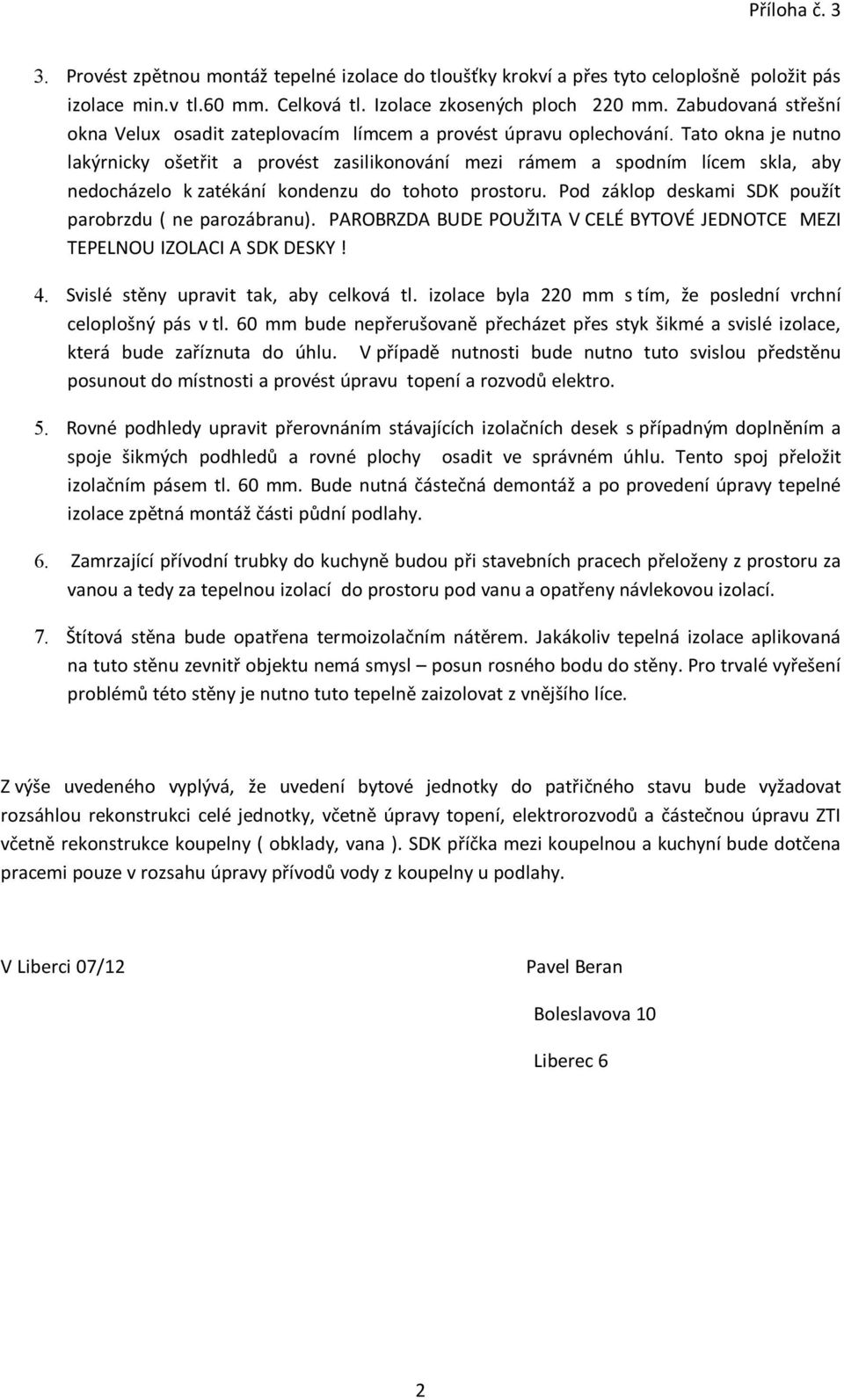 Příloha č. 3

3. Provést zpětnou montáž tepelné izolace do tloušťky krokví a přes tyto celoplošně položit pás izolace min.v tl.60 mm. Celková tl. Izolace zkosených ploch 220 mm. Zabudovaná střešní okna Velux osadit zateplovacím límcem a provést úpravu oplechování. Tato okna je nutno lakýrnicky ošetřit a provést zasilikonování mezi rámem a spodním lícem skla, aby nedocházelo k zatékání kondenzu do tohoto prostoru. Pod záklop deskami SDK použít parobrzdu ( ne parozábranu). PAROBRZDA BUDE POUŽITA V CELÉ BYTOVÉ JEDNOTCE MEZI TEPELNOU IZOLACI A SDK DESKY !

4. Svislé stěny upravit tak, aby celková tl. izolace byla 220 mm s tím, že poslední vrchní celoplošný pás v tl. 60 mm bude nepřerušovaně přecházet přes styk šikmé a svislé izolace, která bude zaříznuta do úhlu. V případě nutnosti bude nutno tuto svislou předstěnu posunout do místnosti a provést úpravu topení a rozvodů elektro.

5. Rovné podhledy upravit přerovnáním stávajících izolačních desek s případným doplněním a spoje šikmých podhledů a rovné plochy osadit ve správném úhlu. Tento spoj přeložit izolačním pásem tl. 60 mm. Bude nutná částečná demontáž a po provedení úpravy tepelné izolace zpětná montáž části půdní podlahy.

6. Zamrzající přívodní trubky do kuchyně budou při stavebních pracech přeloženy z prostoru za vanou a tedy za tepelnou izolací do prostoru pod vanu a opatřeny návlekovou izolací.

7. Štítová stěna bude opatřena termoizolačním nátěrem. Jakákoliv tepelná izolace aplikovaná na tuto stěnu zevnitř objektu nemá smysl – posun rosného bodu do stěny. Pro trvalé vyřešení problémů této stěny je nutno tuto tepelně zaizolovat z vnějšího líce.

Z výše uvedeného vyplývá, že uvedení bytové jednotky do patřičného stavu bude vyžadovat rozsáhlou rekonstrukci celé jednotky, včetně úpravy topení, elektrorozvodů a částečnou úpravu ZTI včetně rekonstrukce koupelny ( obklady, vana ). SDK příčka mezi koupelnou a kuchyní bude dotčena pracemi pouze v rozsahu úpravy přívodů vody z koupelny u podlahy.

V Liberci 07/12

Pavel Beran

Boleslavova 10

Liberec 6

2